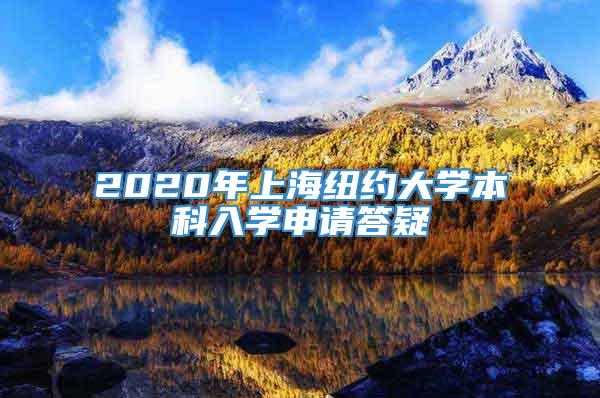 2020年上海纽约大学本科入学申请答疑